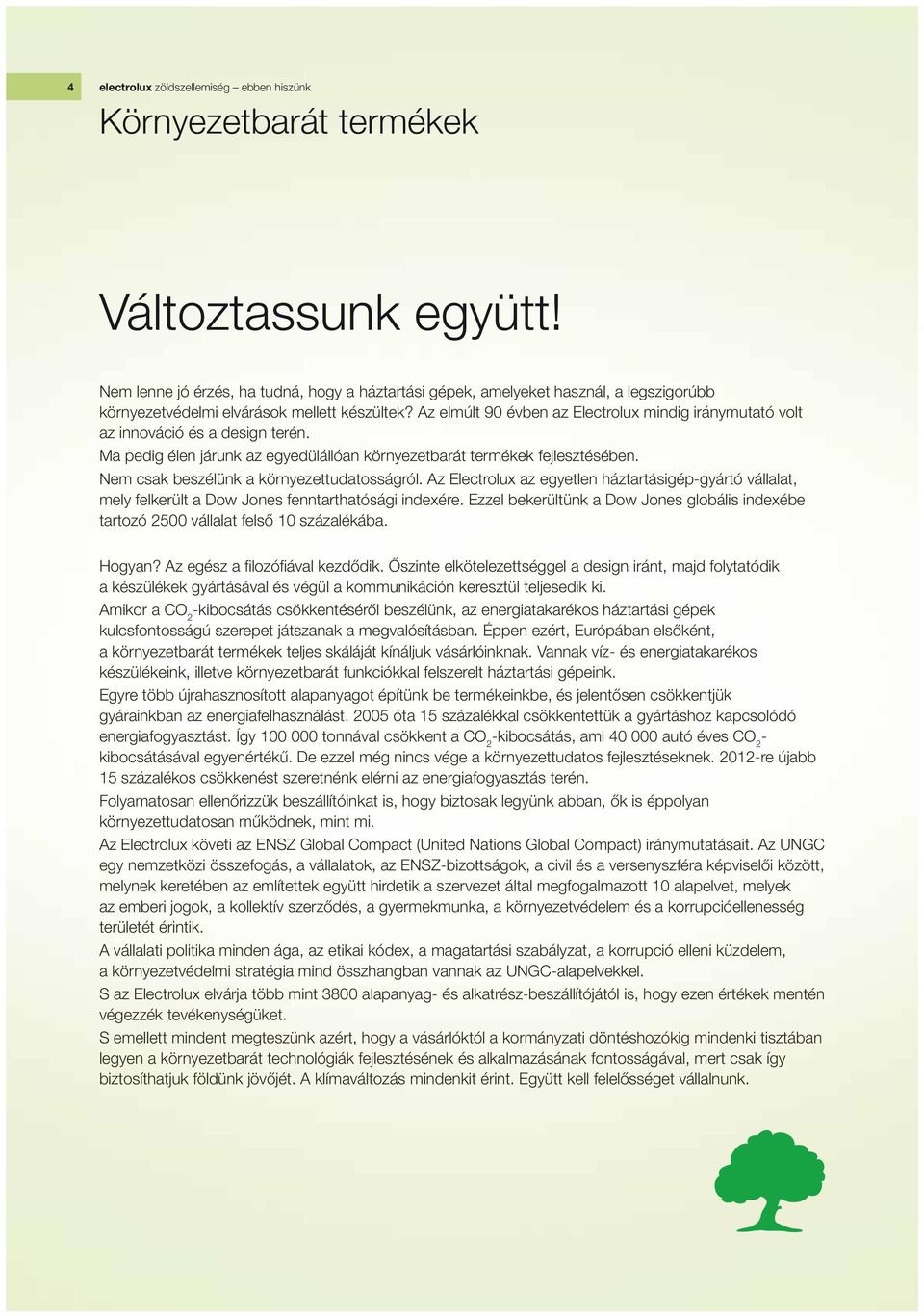 4 electrolux zöldszellemiség – ebben hiszünk

Környezetbarát termékek

Változtassunk együtt!

Nem lenne jó érzés, ha tudná, hogy a háztartási gépek, amelyeket használ, a legszigorúbb környezetvédelmi elvárások mellett készültek? Az elmúlt 90 évben az Electrolux mindig iránymutató volt az innováció és a design terén.
Ma pedig élen járunk az egyedülállóan környezetbarát termékek fejlesztésében.
Nem csak beszélünk a környezettudatosságról. Az Electrolux az egyetlen háztartásigép-gyártó vállalat, mely felkerült a Dow Jones fenntarthatósági indexére. Ezzel bekerültünk a Dow Jones globális indexébe tartozó 2500 vállalat felső 10 százalékába.

Hogyan? Az egész a filozófiával kezdődik. Őszinte elkötelezettséggel a design iránt, majd folytatódik a készülékek gyártásával és végül a kommunikáción keresztül teljesedik ki.
Amikor a $CO_2$-kibocsátás csökkentéséről beszélünk, az energiatakarékos háztartási gépek kulcsfontosságú szerepet játszanak a megvalósításban. Éppen ezért, Európában elsőként, a környezetbarát termékek teljes skáláját kínáljuk vásárlóinknak. Vannak víz- és energiatakarékos készülékeink, illetve környezetbarát funkciókkal felszerelt háztartási gépeink.
Egyre több újrahasznosított alapanyagot építünk be termékeinkbe, és jelentősen csökkentjük gyárainkban az energiafelhasználást. 2005 óta 15 százalékkal csökkentettük a gyártáshoz kapcsolódó energiafogyasztást. Így 100 000 tonnával csökkent a $CO_2$-kibocsátás, ami 40 000 autó éves $CO_2$-kibocsátásával egyenértékű. De ezzel még nincs vége a környezettudatos fejlesztéseknek. 2012-re újabb 15 százalékos csökkenést szeretnénk elérni az energiafogyasztás terén.
Folyamatosan ellenőrizzük beszállítóinkat is, hogy biztosak legyünk abban, ők is éppolyan környezettudatosan működnek, mint mi.
Az Electrolux követi az ENSZ Global Compact (United Nations Global Compact) iránymutatásait. Az UNGC egy nemzetközi összefogás, a vállalatok, az ENSZ-bizottságok, a civil és a versenyszféra képviselői között, melynek keretében az említettek együtt hirdetik a szervezet által megfogalmazott 10 alapelvet, melyek az emberi jogok, a kollektív szerződés, a gyermekmunka, a környezetvédelem és a korrupcióellenesség területét érintik.
A vállalati politika minden ága, az etikai kódex, a magatartási szabályzat, a korrupció elleni küzdelem, a környezetvédelmi stratégia mind összhangban vannak az UNGC-alapelvekkel.
S az Electrolux elvárja több mint 3800 alapanyag- és alkatrész-beszállítójától is, hogy ezen értékek mentén végezzék tevékenységüket.
S emellett mindent megteszünk azért, hogy a vásárlóktól a kormányzati döntéshozókig mindenki tisztában legyen a környezetbarát technológiák fejlesztésének és alkalmazásának fontosságával, mert csak így biztosíthatjuk földünk jövőjét. A klímaváltozás mindenkit érint. Együtt kell felelősséget vállalnunk.